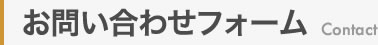 お問い合わせフォーム Contact